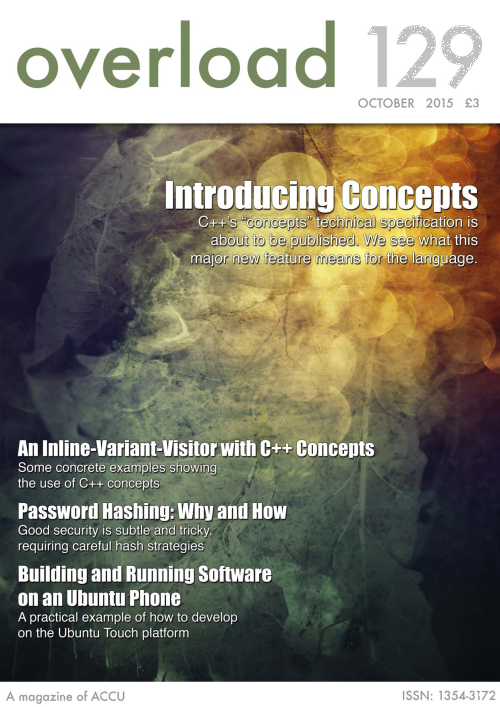 overload 129

OCTOBER 2015 £3

Introducing Concepts

C++'s "concepts" technical specification is about to be published. We see what this major new feature means for the language.

An Inline-Variant-Visitor with C++ Concepts

Some concrete examples showing the use of C++ concepts

Password Hashing: Why and How

Good security is subtle and tricky, requiring careful hash strategies

Building and Running Software on an Ubuntu Phone

A practical example of how to develop on the Ubuntu Touch platform

A magazine of ACCU

ISSN: 1354-3172